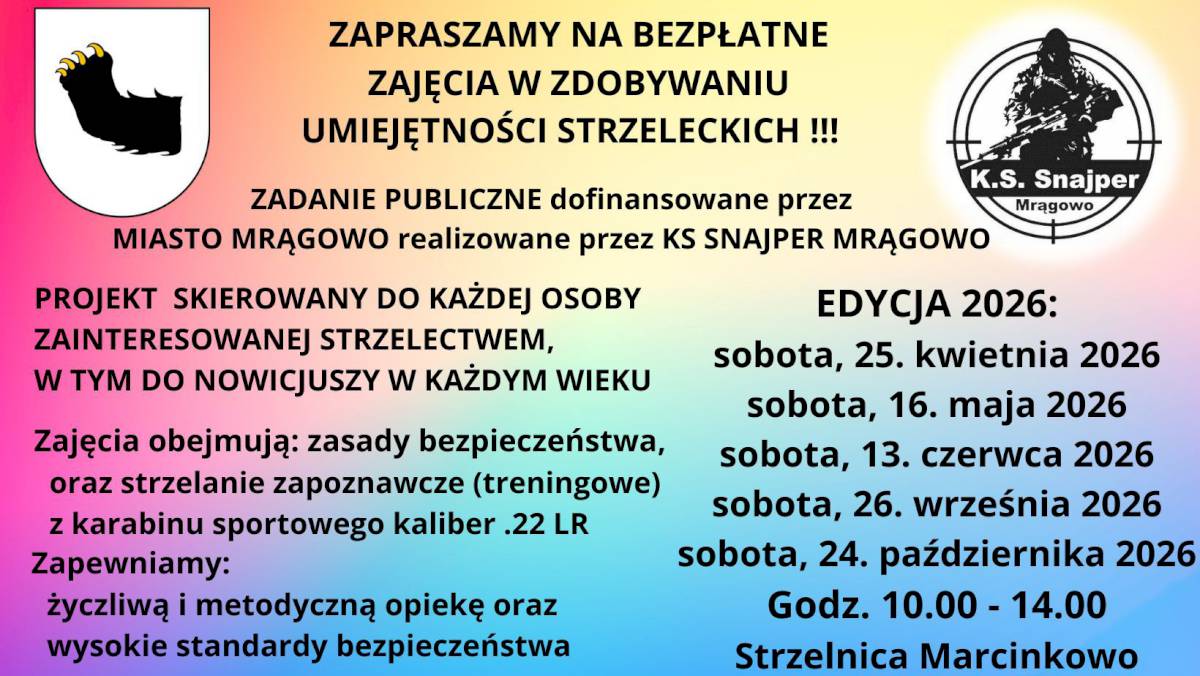 ZAPRASZAMY NA BEZPŁATNE
ZAJĘCIA W ZDOBYWANIU
UMIEJĘTNOŚCI STRZELECKICH !!!

K.S. Snajper
Mrągowo

ZADANIE PUBLICZNE dofinansowane przez
MIASTO MRĄGOWO realizowane przez KS SNAJPER MRĄGOWO

PROJEKT SKIEROWANY DO KAŻDEJ OSOBY ZAINTERESOWANEJ STRZELECTWEM, W TYM DO NOWICJUSZY W KAŻDYM WIEKU

Zajęcia obejmują: zasady bezpieczeństwa, oraz strzelanie zapoznawcze (treningowe) z karabinu sportowego kaliber .22 LR

Zapewniamy:
życzliwą i metodyczną opiekę oraz wysokie standardy bezpieczeństwa

EDYCJA 2026:
sobota, 25. kwietnia 2026
sobota, 16. maja 2026
sobota, 13. czerwca 2026
sobota, 26. września 2026
sobota, 24. października 2026
Godz. 10.00 - 14.00
Strzelnica Marcinkowo